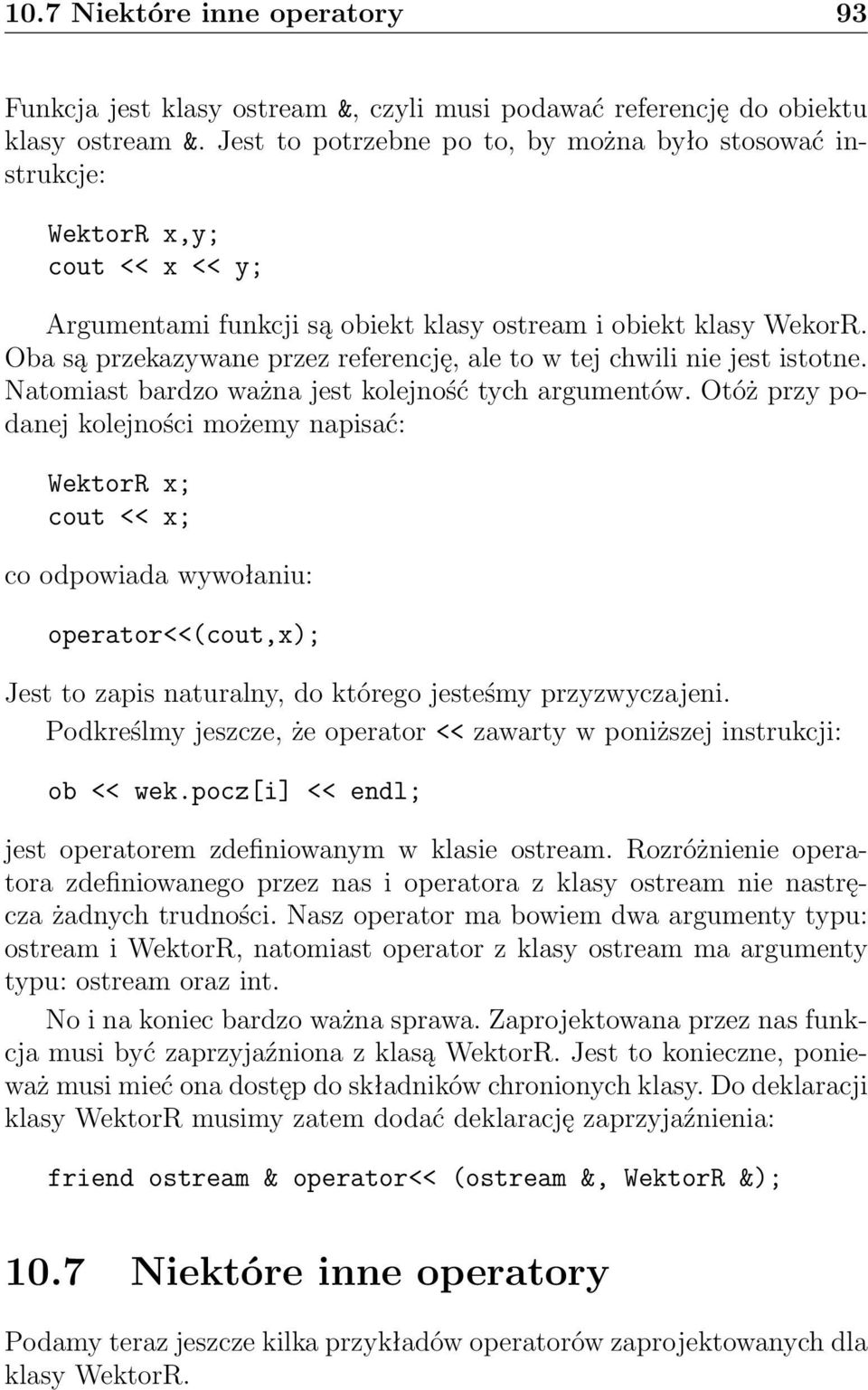 10.7 Niektóre inne operatory 93

Funkcja jest klasy ostream &, czyli musi podawać referencję do obiektu klasy ostream &. Jest to potrzebne po to, by można było stosować instrukcje:

WektorR x,y;
cout << x << y;

Argumentami funkcji są obiekt klasy ostream i obiekt klasy WekorR. Oba są przekazywane przez referencję, ale to w tej chwili nie jest istotne. Natomiast bardzo ważna jest kolejność tych argumentów. Otóż przy podanej kolejności możemy napisać:

WektorR x;
cout << x;

co odpowiada wywołaniu:

operator<<(cout,x);

Jest to zapis naturalny, do którego jesteśmy przyzwyczajeni.

Podkreślmy jeszcze, że operator << zawarty w poniższej instrukcji:

ob << wek.pocz[i] << endl;

jest operatorem zdefiniowanym w klasie ostream. Rozróżnienie operatora zdefiniowanego przez nas i operatora z klasy ostream nie nastręcza żadnych trudności. Nasz operator ma bowiem dwa argumenty typu: ostream i WektorR, natomiast operator z klasy ostream ma argumenty typu: ostream oraz int.

No i na koniec bardzo ważna sprawa. Zaprojektowana przez nas funkcja musi być zaprzyjaźniona z klasą WektorR. Jest to konieczne, ponieważ musi mieć ona dostęp do składników chronionych klasy. Do deklaracji klasy WektorR musimy zatem dodać deklarację zaprzyjaźnienia:

friend ostream & operator<< (ostream &, WektorR &);

10.7 Niektóre inne operatory

Podamy teraz jeszcze kilka przykładów operatorów zaprojektowanych dla klasy WektorR.